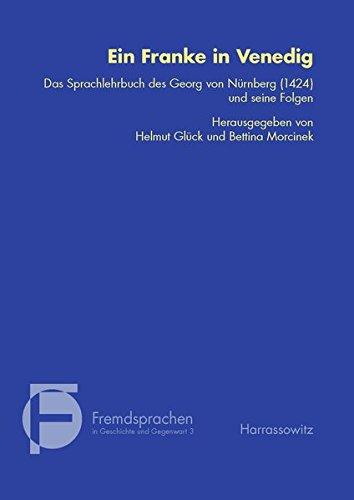 Ein Franke in Venedig

Das Sprachlehrbuch des Georg von Nürnberg (1424) und seine Folgen

Herausgegeben von Helmut Glück und Bettina Morcinek

Fremdsprachen in Geschichte und Gegenwart 3

Harrassowitz